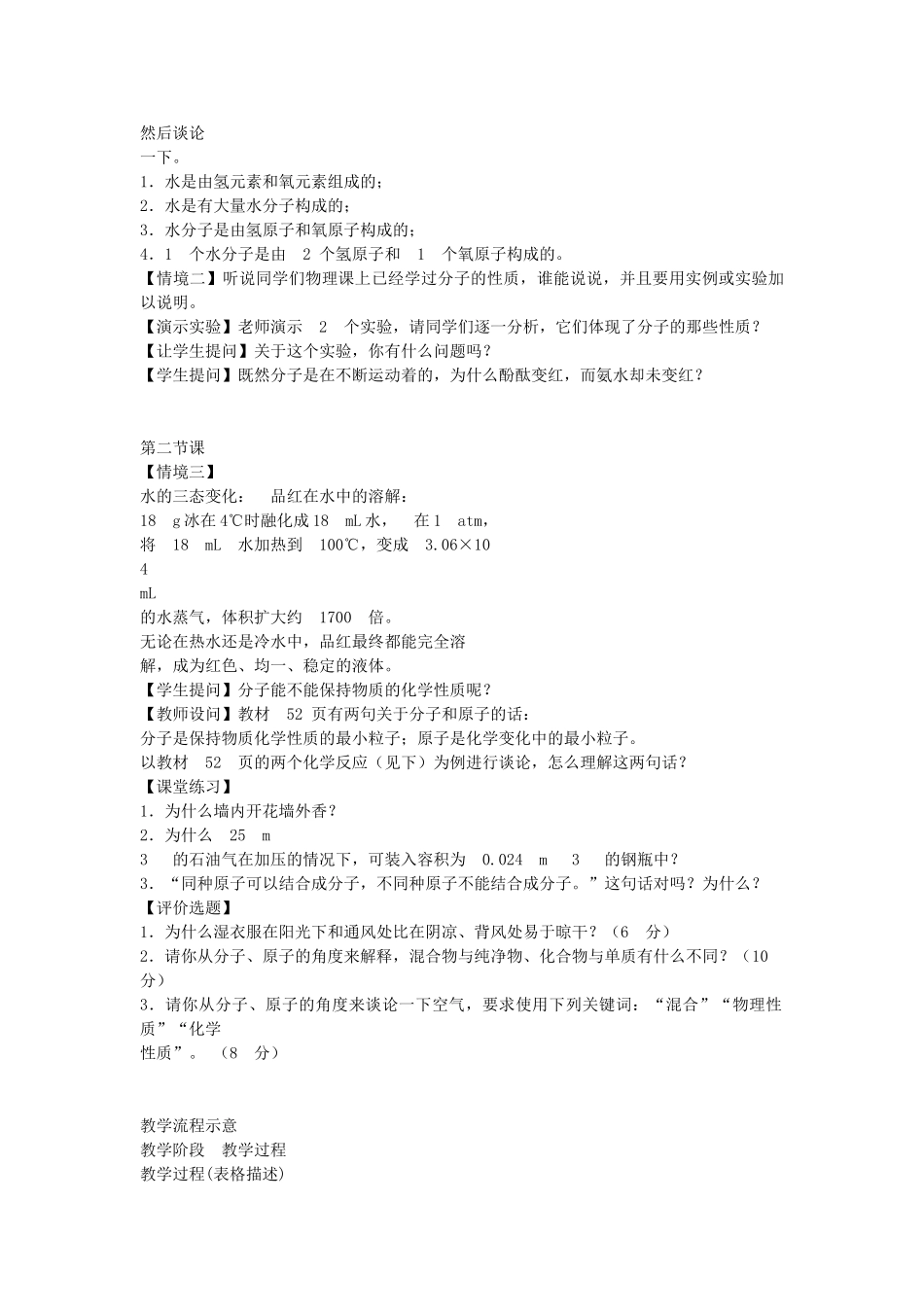 然后谈论
一下。
1．水是由氢元素和氧元素组成的；
2．水是有大量水分子构成的；
3．水分子是由氢原子和氧原子构成的；
4．1 个水分子是由 2 个氢原子和 1 个氧原子构成的。
【情境二】听说同学们物理课上已经学过分子的性质，谁能说说，并且要用实例或实验加以说明。
【演示实验】老师演示 2 个实验，请同学们逐一分析，它们体现了分子的那些性质？
【让学生提问】关于这个实验，你有什么问题吗？
【学生提问】既然分子是在不断运动着的，为什么酚酞变红，而氨水却未变红？

第二节课
【情境三】
水的三态变化： 品红在水中的溶解：
18 g 冰在 4℃时融化成 18 mL 水， 在 1 atm，
将 18 mL 水加热到 100℃，变成 3.06×10
4
mL
的水蒸气，体积扩大约 1700 倍。
无论在热水还是冷水中，品红最终都能完全溶
解，成为红色、均一、稳定的液体。
【学生提问】分子能不能保持物质的化学性质呢？
【教师设问】教材 52 页有两句关于分子和原子的话：
分子是保持物质化学性质的最小粒子；原子是化学变化中的最小粒子。
以教材 52 页的两个化学反应（见下）为例进行谈论，怎么理解这两句话？
【课堂练习】
1．为什么墙内开花墙外香？
2．为什么 25 m
3 的石油气在加压的情况下，可装入容积为 0.024 m 3 的钢瓶中？
3．“同种原子可以结合成分子，不同种原子不能结合成分子。”这句话对吗？为什么？
【评价选题】
1．为什么湿衣服在阳光下和通风处比在阴凉、背风处易于晾干？（6 分）
2．请你从分子、原子的角度来解释，混合物与纯净物、化合物与单质有什么不同？（10 分）
3．请你从分子、原子的角度来谈论一下空气，要求使用下列关键词：“混合”“物理性质”“化学
性质”。（8 分）

教学流程示意
教学阶段 教学过程
教学过程(表格描述)